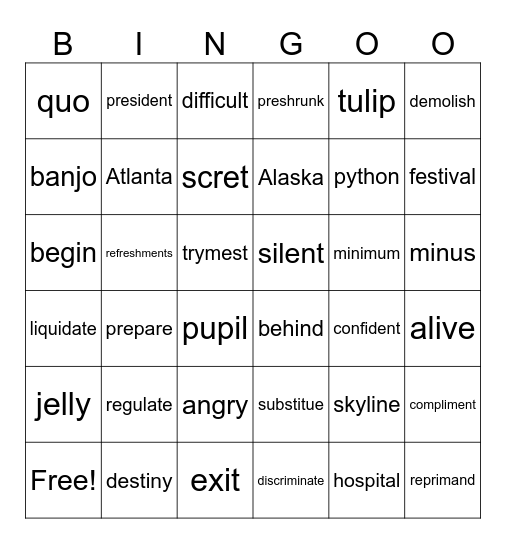 | B | I | N | G | O | O |
|---|---|---|---|---|---|
| quo | president | difficult | preshrunk | tulip | demolish |
| banjo | Atlanta | scret | Alaska | python | festival |
| begin | refreshments | trymest | silent | minimum | minus |
| liquidate | prepare | pupil | behind | confident | alive |
| jelly | regulate | angry | substitue | skyline | compliment |
| Free! | destiny | exit | discriminate | hospital | reprimand |